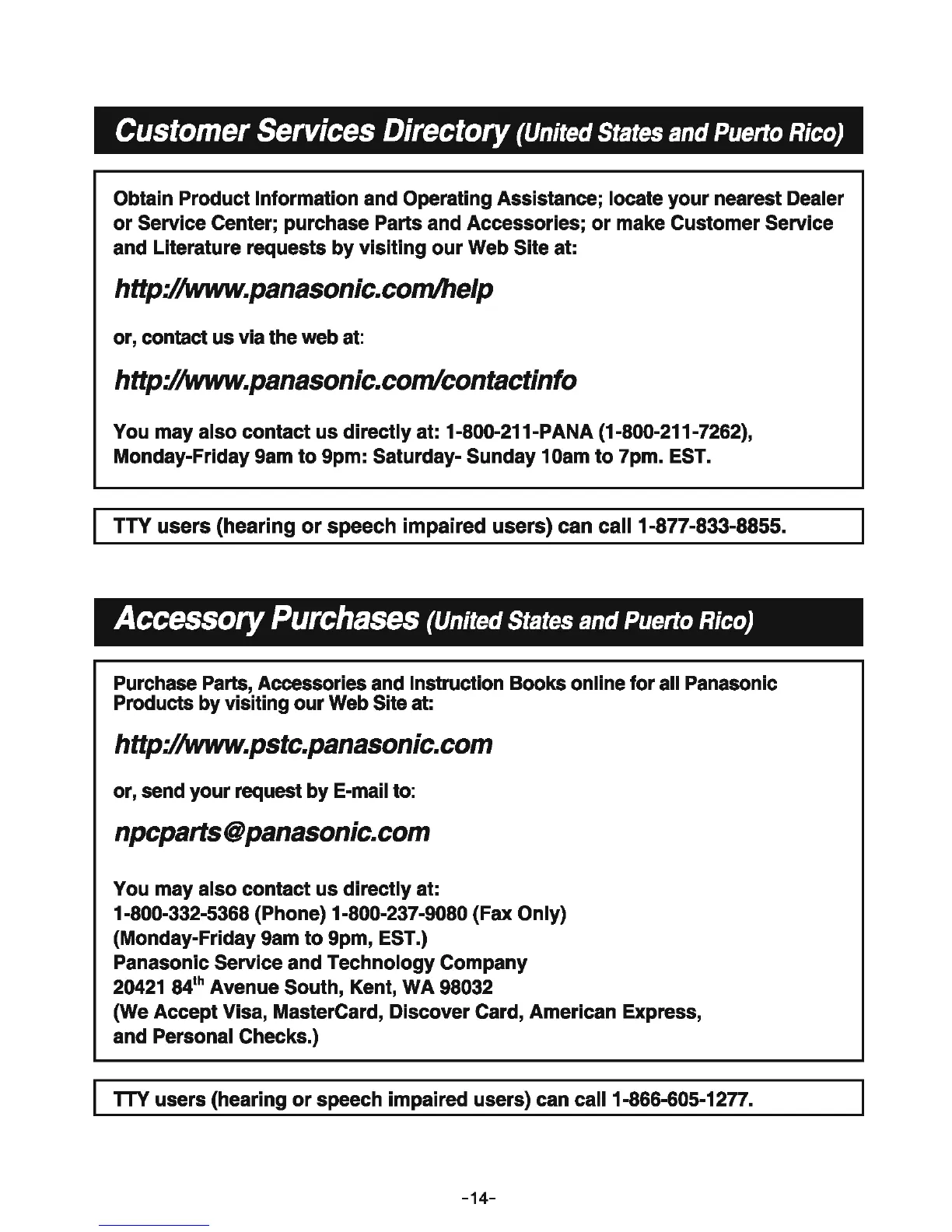 Customer Services Directory (United States and Puerto Rico)

Obtain Product Information and Operating Assistance; locate your nearest Dealer or Service Center; purchase Parts and Accessories; or make Customer Service and Literature requests by visiting our Web Site at:

http://www.panasonic.com/help

or, contact us via the web at:

http://www.panasonic.com/contactinfo

You may also contact us directly at: 1-800-211-PANA (1-800-211-7262), Monday-Friday 9am to 9pm: Saturday- Sunday 10am to 7pm. EST.

TTY users (hearing or speech impaired users) can call 1-877-833-8855.

Accessory Purchases (United States and Puerto Rico)

Purchase Parts, Accessories and Instruction Books online for all Panasonic Products by visiting our Web Site at:

http://www.pstc.panasonic.com

or, send your request by E-mail to:

npcparts@panasonic.com

You may also contact us directly at:
1-800-332-5368 (Phone) 1-800-237-9080 (Fax Only)
(Monday-Friday 9am to 9pm, EST.)
Panasonic Service and Technology Company
20421 84$^{th}$ Avenue South, Kent, WA 98032
(We Accept Visa, MasterCard, Discover Card, American Express, and Personal Checks.)

TTY users (hearing or speech impaired users) can call 1-866-605-1277.

-14-